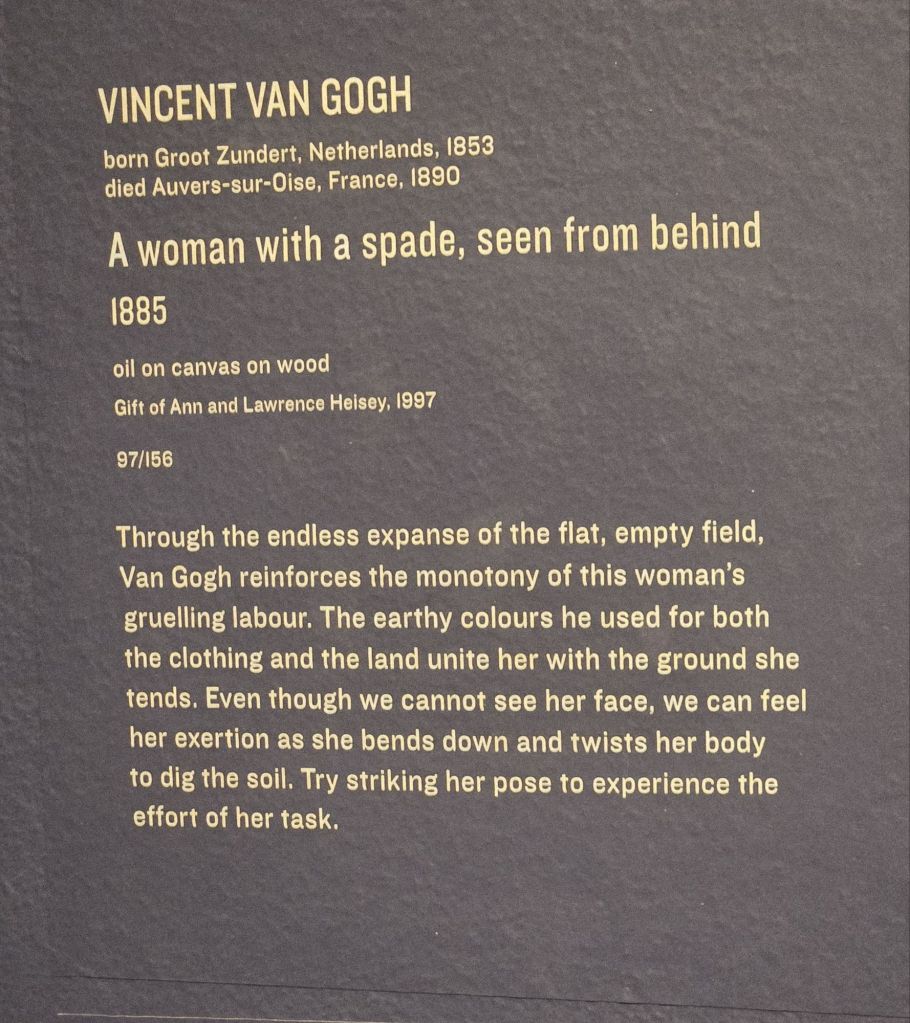 VINCENT VAN GOGH

born Groot Zundert, Netherlands, 1853
died Auvers-sur-Oise, France, 1890

A woman with a spade, seen from behind

1885

oil on canvas on wood
Gift of Ann and Lawrence Heisey, 1997

97/156

Through the endless expanse of the flat, empty field, Van Gogh reinforces the monotony of this woman's gruelling labour. The earthy colours he used for both the clothing and the land unite her with the ground she tends. Even though we cannot see her face, we can feel her exertion as she bends down and twists her body to dig the soil. Try striking her pose to experience the effort of her task.